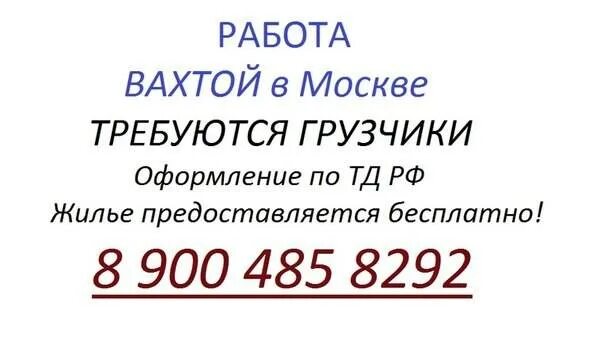 РАБОТА
ВАХТОЙ в Москве
ТРЕБУЮТСЯ ГРУЗЧИКИ
Оформление по ТД РФ
Жилье предоставляется бесплатно!
8 900 485 8292